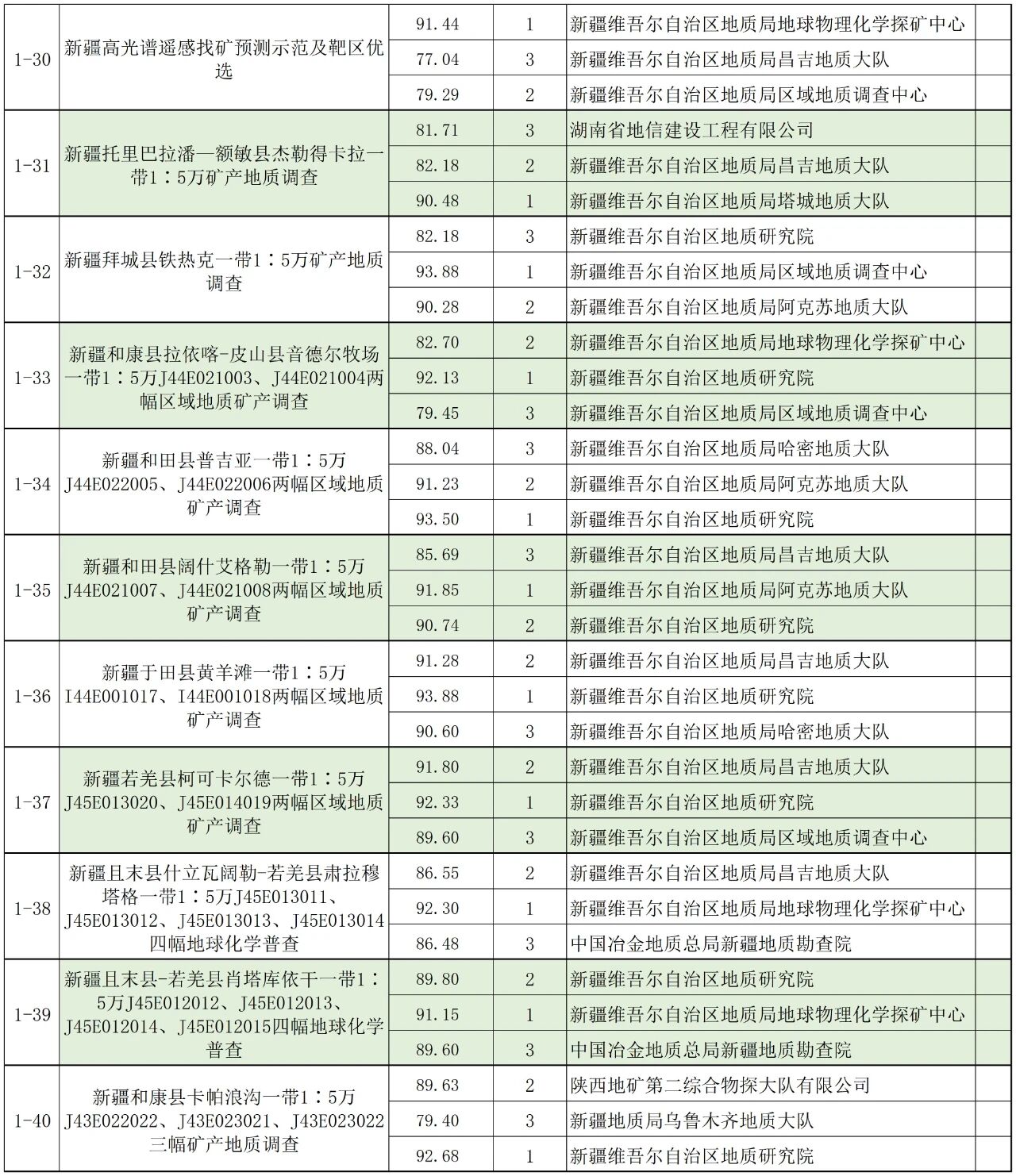 | | | | | | |
|---|---|---|---|---|---|
| 1-30 | 新疆高光谱遥感找矿预测示范及靶区优选 | 91.44 | 1 | 新疆维吾尔自治区地质局地球物理化学探矿中心 | |
| | | 77.04 | 3 | 新疆维吾尔自治区地质局昌吉地质大队 | |
| | | 79.29 | 2 | 新疆维吾尔自治区地质局区域地质调查中心 | |
| 1-31 | 新疆托里巴拉潘—额敏县杰勒得卡拉一带1：5万矿产地质调查 | 81.71 | 3 | 湖南省地信建设工程有限公司 | |
| | | 82.18 | 2 | 新疆维吾尔自治区地质局昌吉地质大队 | |
| | | 90.48 | 1 | 新疆维吾尔自治区地质局塔城地质大队 | |
| 1-32 | 新疆拜城县铁热克一带1：5万矿产地质调查 | 82.18 | 3 | 新疆维吾尔自治区地质研究院 | |
| | | 93.88 | 1 | 新疆维吾尔自治区地质局区域地质调查中心 | |
| | | 90.28 | 2 | 新疆维吾尔自治区地质局阿克苏地质大队 | |
| 1-33 | 新疆和康县拉依喀-皮山县音德尔牧场一带1：5万J44E021003、J44E021004两幅区域地质矿产调查 | 82.70 | 2 | 新疆维吾尔自治区地质局地球物理化学探矿中心 | |
| | | 92.13 | 1 | 新疆维吾尔自治区地质研究院 | |
| | | 79.45 | 3 | 新疆维吾尔自治区地质局区域地质调查中心 | |
| 1-34 | 新疆和田县普吉亚一带1：5万J44E022005、J44E022006两幅区域地质矿产调查 | 88.04 | 3 | 新疆维吾尔自治区地质局哈密地质大队 | |
| | | 91.23 | 2 | 新疆维吾尔自治区地质局阿克苏地质大队 | |
| | | 93.50 | 1 | 新疆维吾尔自治区地质研究院 | |
| 1-35 | 新疆和田县阔什艾格勒一带1：5万J44E021007、J44E021008两幅区域地质矿产调查 | 85.69 | 3 | 新疆维吾尔自治区地质局昌吉地质大队 | |
| | | 91.85 | 1 | 新疆维吾尔自治区地质局阿克苏地质大队 | |
| | | 90.74 | 2 | 新疆维吾尔自治区地质研究院 | |
| 1-36 | 新疆于田县黄羊滩一带1：5万I44E001017、I44E001018两幅区域地质矿产调查 | 91.28 | 2 | 新疆维吾尔自治区地质局昌吉地质大队 | |
| | | 93.88 | 1 | 新疆维吾尔自治区地质研究院 | |
| | | 90.60 | 3 | 新疆维吾尔自治区地质局哈密地质大队 | |
| 1-37 | 新疆若羌县柯可卡尔德一带1：5万J45E013020、J45E014019两幅区域地质矿产调查 | 91.80 | 2 | 新疆维吾尔自治区地质局昌吉地质大队 | |
| | | 92.33 | 1 | 新疆维吾尔自治区地质研究院 | |
| | | 89.60 | 3 | 新疆维吾尔自治区地质局区域地质调查中心 | |
| 1-38 | 新疆且末县什立瓦阔勒-若羌县肃拉穆塔格一带1：5万J45E013011、J45E013012、J45E013013、J45E013014四幅地球化学普查 | 86.55 | 2 | 新疆维吾尔自治区地质局昌吉地质大队 | |
| | | 92.30 | 1 | 新疆维吾尔自治区地质局地球物理化学探矿中心 | |
| | | 86.48 | 3 | 中国冶金地质总局新疆地质勘查院 | |
| 1-39 | 新疆且末县-若羌县肖塔库依干一带1：5万J45E012012、J45E012013、J45E012014、J45E012015四幅地球化学普查 | 89.80 | 2 | 新疆维吾尔自治区地质研究院 | |
| | | 91.15 | 1 | 新疆维吾尔自治区地质局地球物理化学探矿中心 | |
| | | 89.60 | 3 | 中国冶金地质总局新疆地质勘查院 | |
| 1-40 | 新疆和康县卡帕浪沟一带1：5万J43E022022、J43E023021、J43E023022三幅矿产地质调查 | 89.63 | 2 | 陕西地矿第二综合物探大队有限公司 | |
| | | 79.40 | 3 | 新疆地质局乌鲁木齐地质大队 | |
| | | 92.68 | 1 | 新疆维吾尔自治区地质研究院 | |